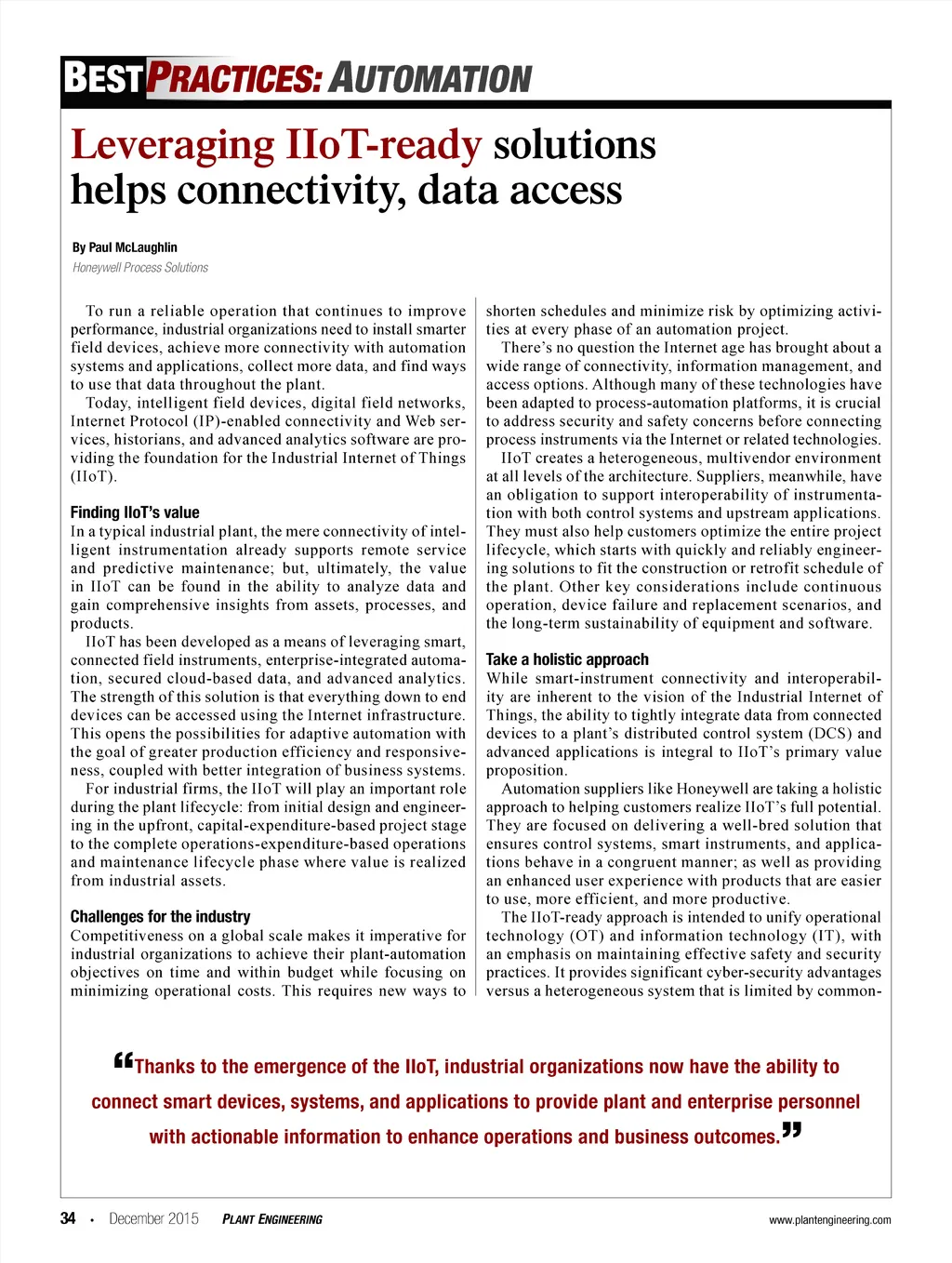 BEST PRACTICES: AUTOMATION

Leveraging IIoT-ready solutions helps connectivity, data access

By Paul McLaughlin
Honeywell Process Solutions

To run a reliable operation that continues to improve performance, industrial organizations need to install smarter field devices, achieve more connectivity with automation systems and applications, collect more data, and find ways to use that data throughout the plant.

Today, intelligent field devices, digital field networks, Internet Protocol (IP)-enabled connectivity and Web services, historians, and advanced analytics software are providing the foundation for the Industrial Internet of Things (IIoT).

Finding IIoT's value
In a typical industrial plant, the mere connectivity of intelligent instrumentation already supports remote service and predictive maintenance; but, ultimately, the value in IIoT can be found in the ability to analyze data and gain comprehensive insights from assets, processes, and products.

IIoT has been developed as a means of leveraging smart, connected field instruments, enterprise-integrated automation, secured cloud-based data, and advanced analytics. The strength of this solution is that everything down to end devices can be accessed using the Internet infrastructure. This opens the possibilities for adaptive automation with the goal of greater production efficiency and responsiveness, coupled with better integration of business systems.

For industrial firms, the IIoT will play an important role during the plant lifecycle: from initial design and engineering in the upfront, capital-expenditure-based project stage to the complete operations-expenditure-based operations and maintenance lifecycle phase where value is realized from industrial assets.

Challenges for the industry
Competitiveness on a global scale makes it imperative for industrial organizations to achieve their plant-automation objectives on time and within budget while focusing on minimizing operational costs. This requires new ways to shorten schedules and minimize risk by optimizing activities at every phase of an automation project.

There's no question the Internet age has brought about a wide range of connectivity, information management, and access options. Although many of these technologies have been adapted to process-automation platforms, it is crucial to address security and safety concerns before connecting process instruments via the Internet or related technologies.

IIoT creates a heterogeneous, multivendor environment at all levels of the architecture. Suppliers, meanwhile, have an obligation to support interoperability of instrumentation with both control systems and upstream applications. They must also help customers optimize the entire project lifecycle, which starts with quickly and reliably engineering solutions to fit the construction or retrofit schedule of the plant. Other key considerations include continuous operation, device failure and replacement scenarios, and the long-term sustainability of equipment and software.

Take a holistic approach
While smart-instrument connectivity and interoperability are inherent to the vision of the Industrial Internet of Things, the ability to tightly integrate data from connected devices to a plant's distributed control system (DCS) and advanced applications is integral to IIoT's primary value proposition.

Automation suppliers like Honeywell are taking a holistic approach to helping customers realize IIoT's full potential. They are focused on delivering a well-bred solution that ensures control systems, smart instruments, and applications behave in a congruent manner; as well as providing an enhanced user experience with products that are easier to use, more efficient, and more productive.

The IIoT-ready approach is intended to unify operational technology (OT) and information technology (IT), with an emphasis on maintaining effective safety and security practices. It provides significant cyber-security advantages versus a heterogeneous system that is limited by common-

"Thanks to the emergence of the IIoT, industrial organizations now have the ability to connect smart devices, systems, and applications to provide plant and enterprise personnel with actionable information to enhance operations and business outcomes."

34 • December 2015 PLANT ENGINEERING www.plantengineering.com